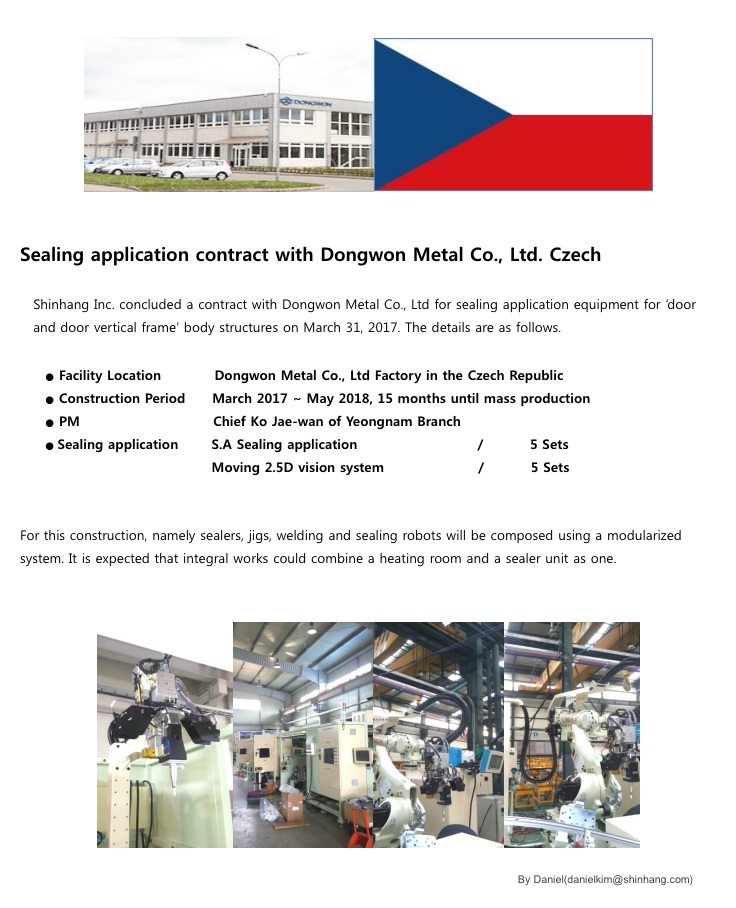 DONGWON

Sealing application contract with Dongwon Metal Co., Ltd. Czech

Shinhang Inc. concluded a contract with Dongwon Metal Co., Ltd for sealing application equipment for 'door and door vertical frame' body structures on March 31, 2017. The details are as follows.

● Facility Location Dongwon Metal Co., Ltd Factory in the Czech Republic
● Construction Period March 2017 ~ May 2018, 15 months until mass production
● PM Chief Ko Jae-wan of Yeongnam Branch
● Sealing application S.A Sealing application / 5 Sets
Moving 2.5D vision system / 5 Sets

For this construction, namely sealers, jigs, welding and sealing robots will be composed using a modularized system. It is expected that integral works could combine a heating room and a sealer unit as one.

By Daniel(danielkim@shinhang.com)